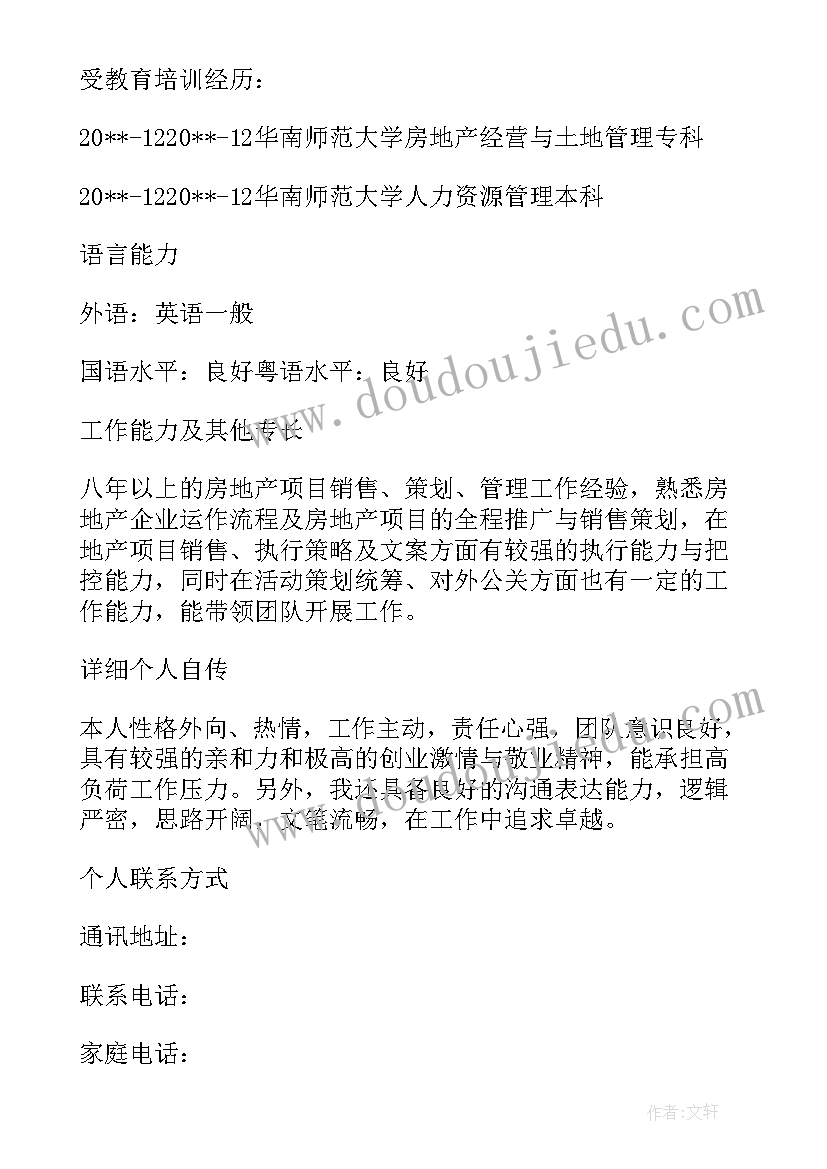 受教育培训经历：

20**-1220**-12华南师范大学房地产经营与土地管理专科

20**-1220**-12华南师范大学人力资源管理本科

语言能力

外语：英语一般

国语水平：良好粤语水平：良好

工作能力及其他专长

八年以上的房地产项目销售、策划、管理工作经验，熟悉房地产企业运作流程及房地产项目的全程推广与销售策划，在地产项目销售、执行策略及文案方面有较强的执行能力与把控能力，同时在活动策划统筹、对外公关方面也有一定的工作能力，能带领团队开展工作。

详细个人自传

本人性格外向、热情，工作主动，责任心强，团队意识良好，具有较强的亲和力和极高的创业激情与敬业精神，能承担高负荷工作压力。另外，我还具备良好的沟通表达能力，逻辑严密，思路开阔，文笔流畅，在工作中追求卓越。

个人联系方式

通讯地址：

联系电话：

家庭电话：

www.doudoujiedu.com

www.doudoujiedu.com

作者：文轩